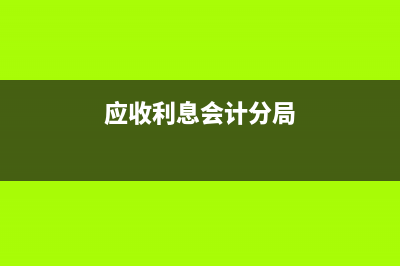 应收利息会计分局